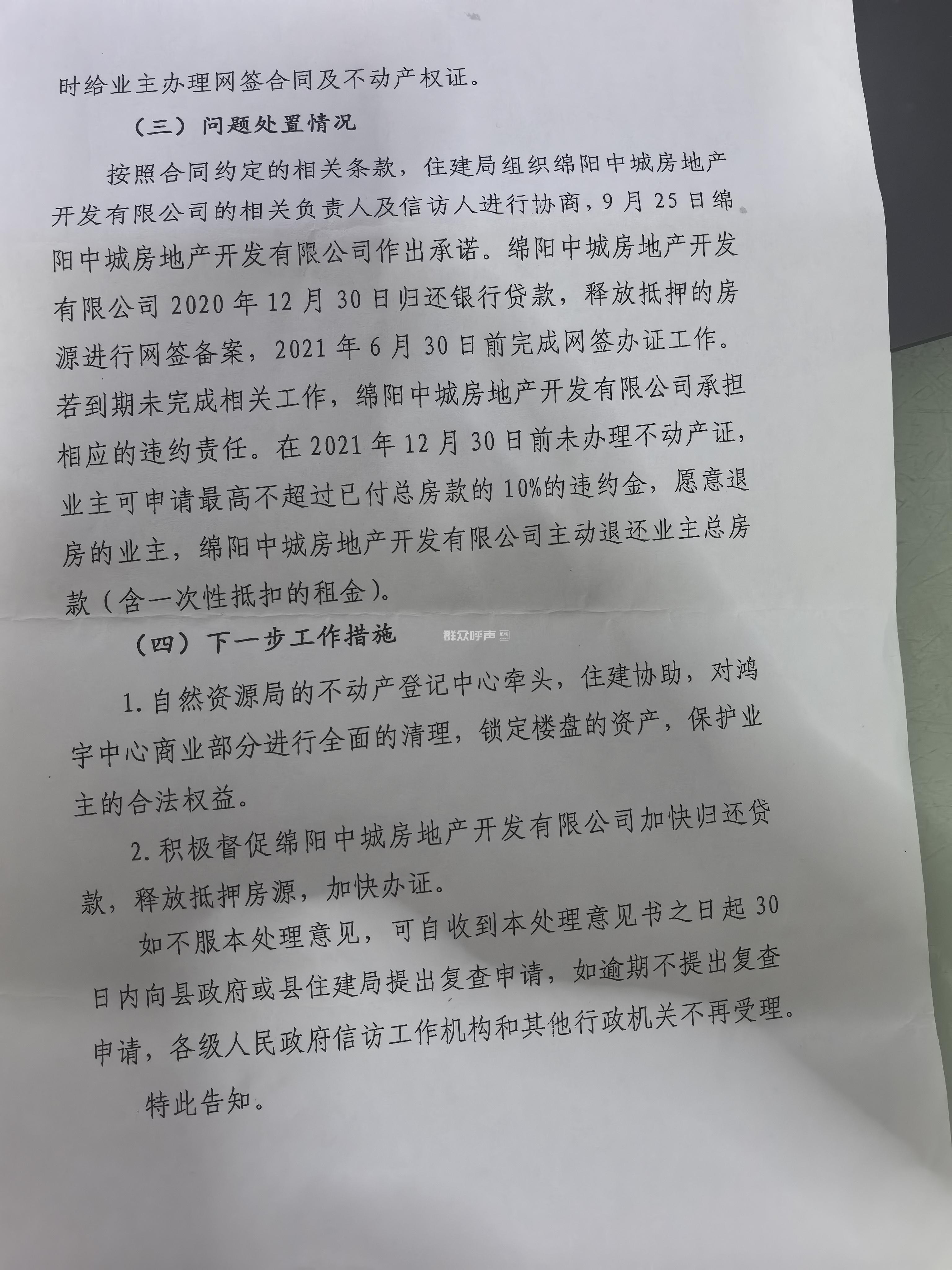 时给业主办理网签合同及不动产权证。

（三）问题处置情况

按照合同约定的相关条款，住建局组织绵阳中城房地产开发有限公司的相关负责人及信访人进行协商，9月25日绵阳中城房地产开发有限公司作出承诺。绵阳中城房地产开发有限公司2020年12月30日归还银行贷款，释放抵押的房源进行网签备案，2021年6月30日前完成网签办证工作。若到期未完成相关工作，绵阳中城房地产开发有限公司承担相应的违约责任。在2021年12月30日前未办理不动产证，业主可申请最高不超过已付总房款的10%的违约金，愿意退房的业主，绵阳中城房地产开发有限公司主动退还业主总房款（含一次性抵扣的租金）。

（四）下一步工作措施

群众呼声

1.自然资源局的不动产登记中心牵头，住建协助，对鸿宇中心商业部分进行全面的清理，锁定楼盘的资产，保护业主的合法权益。

2.积极督促绵阳中城房地产开发有限公司加快归还贷款，释放抵押房源，加快办证。

如不服本处理意见，可自收到本处理意见书之日起30日内向县政府或县住建局提出复查申请，如逾期不提出复查申请，各级人民政府信访工作机构和其他行政机关不再受理。

特此告知。